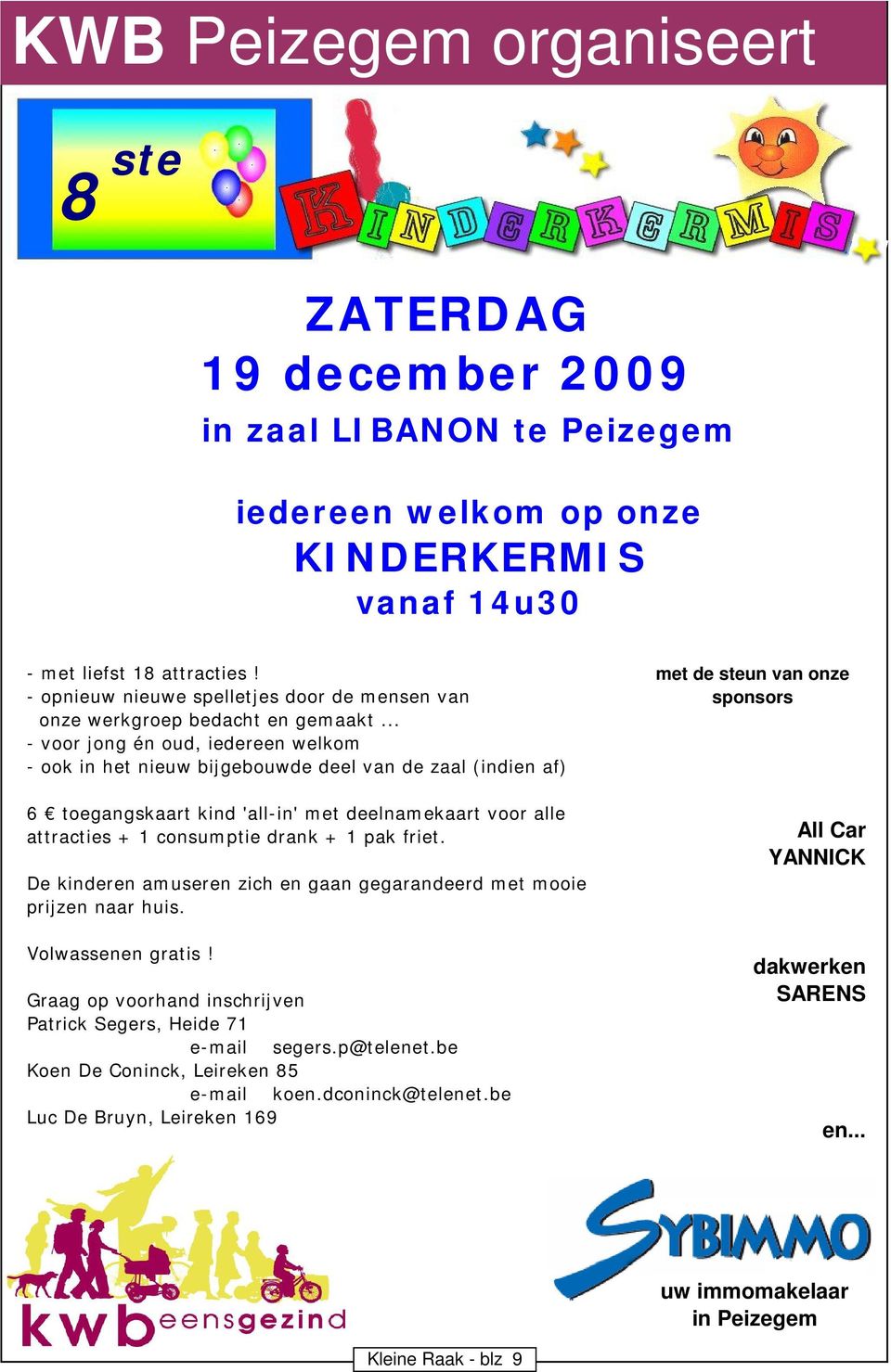 KWB Peizegem organiseert

8 ste

KINDERKERMIS

ZATERDAG
19 december 2009
in zaal LIBANON te Peizegem

iedereen welkom op onze
KINDERKERMIS
vanaf 14u30

- met liefst 18 attracties !
- opnieuw nieuwe spelletjes door de mensen van onze werkgroep bedacht en gemaakt ...
- voor jong én oud, iedereen welkom
- ook in het nieuw bijgebouwde deel van de zaal (indien af)

6 € toegangskaart kind 'all-in' met deelnamekaart voor alle attracties + 1 consumptie drank + 1 pak friet.

De kinderen amuseren zich en gaan gegarandeerd met mooie prijzen naar huis.

Volwassenen gratis !

Graag op voorhand inschrijven
Patrick Segers, Heide 71
e-mail segers.p@telenet.be
Koen De Coninck, Leireken 85
e-mail koen.dconinck@telenet.be
Luc De Bruyn, Leireken 169

met de steun van onze sponsors

All Car
YANNICK

dakwerken
SARENS

en...

SYBIMMO
uw immomakelaar
in Peizegem

kwb eensgezind

Kleine Raak - blz 9